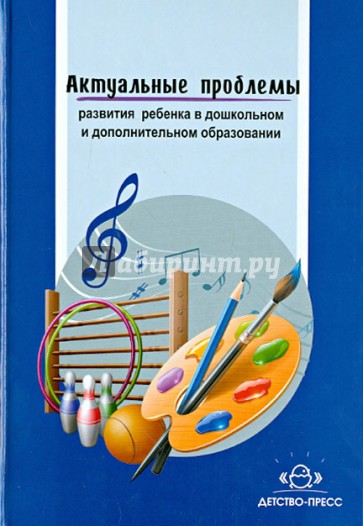 Актуальные проблемы

развития ребенка в дошкольном и дополнительном образовании

Лабиринт.ру

ДЕТСТВО-ПРЕСС